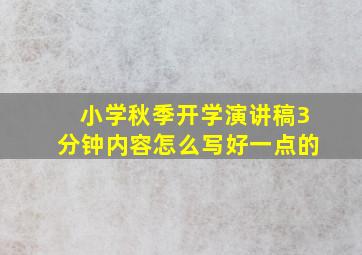 小学秋季开学演讲稿3分钟内容怎么写好一点的